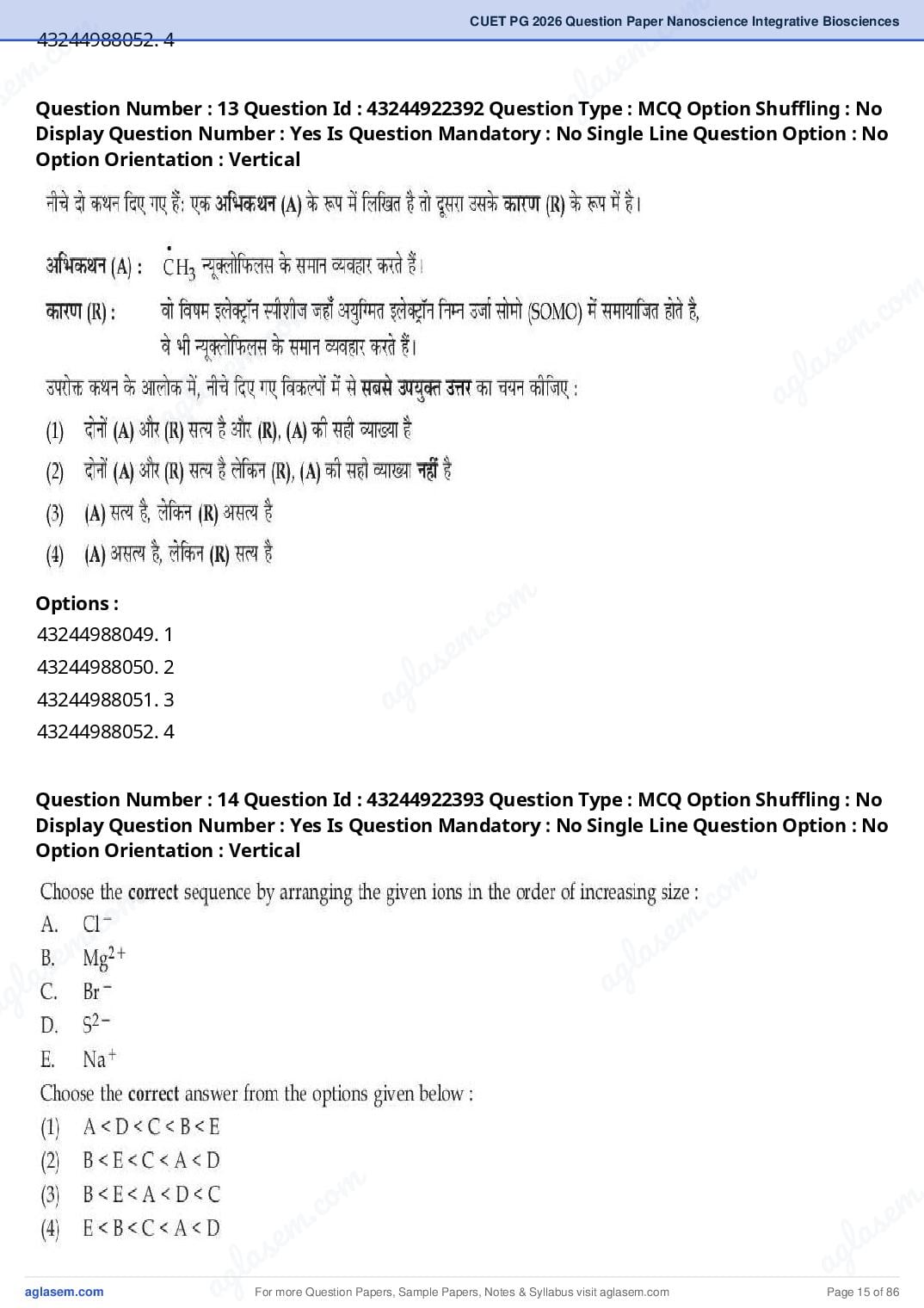 CUET PG 2026 Question Paper Nanoscience Integrative Biosciences

43244988052. 4

Question Number : 13 Question Id : 43244922392 Question Type : MCQ Option Shuffling : No Display Question Number : Yes Is Question Mandatory : No Single Line Question Option : No Option Orientation : Vertical

नीचे दो कथन दिए गए हैं: एक अभिकथन (A) के रूप में लिखित है तो दूसरा उसके कारण (R) के रूप में है।

अभिकथन (A) : $\dot{C}H_3$ न्यूक्लोफिलस के समान व्यवहार करते हैं।

कारण (R) : वो विषम इलेक्ट्रॉन स्पीशीज जहाँ अयुग्मित इलेक्ट्रॉन निम्न उर्जा सोमो (SOMO) में समायाजित होते है, वे भी न्यूक्लोफिलस के समान व्यवहार करते हैं।

उपरोक्त कथन के आलोक में, नीचे दिए गए विकल्पों में से सबसे उपयुक्त उत्तर का चयन कीजिए :

(1) दोनों (A) और (R) सत्य है और (R), (A) की सही व्याख्या है

(2) दोनों (A) और (R) सत्य है लेकिन (R), (A) की सही व्याख्या नहीं है

(3) (A) सत्य है, लेकिन (R) असत्य है

(4) (A) असत्य है, लेकिन (R) सत्य है

Options :
43244988049. 1
43244988050. 2
43244988051. 3
43244988052. 4

Question Number : 14 Question Id : 43244922393 Question Type : MCQ Option Shuffling : No Display Question Number : Yes Is Question Mandatory : No Single Line Question Option : No Option Orientation : Vertical

Choose the correct sequence by arranging the given ions in the order of increasing size :

A. $Cl^-$

B. $Mg^{2+}$

C. $Br^-$

D. $S^{2-}$

E. $Na^+$

Choose the correct answer from the options given below :

(1) A < D < C < B < E

(2) B < E < C < A < D

(3) B < E < A < D < C

(4) E < B < C < A < D

aglasem.com For more Question Papers, Sample Papers, Notes & Syllabus visit aglasem.com Page 15 of 86